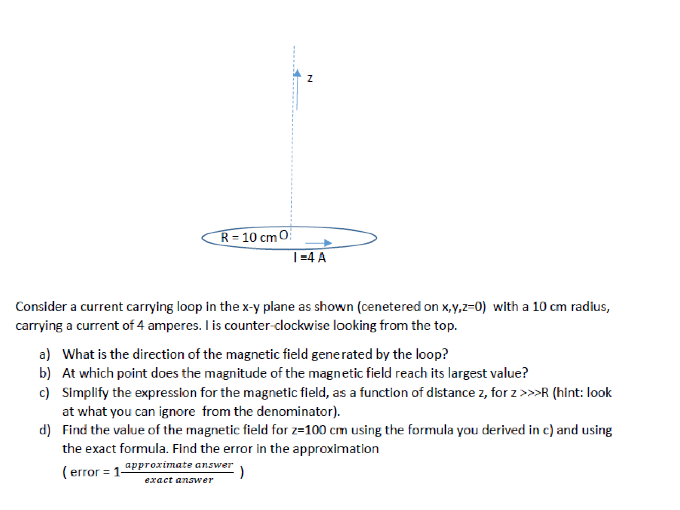 z

R = 10 cm O

I =4 A

Consider a current carrying loop in the x-y plane as shown (cenetered on x,y,z=0) with a 10 cm radius, carrying a current of 4 amperes. I is counter-clockwise looking from the top.

a) What is the direction of the magnetic field generated by the loop?
b) At which point does the magnitude of the magnetic field reach its largest value?
c) Simplify the expression for the magnetic field, as a function of distance z, for z >>>R (hint: look at what you can ignore from the denominator).
d) Find the value of the magnetic field for z=100 cm using the formula you derived in c) and using the exact formula. Find the error in the approximation
( error = $1\frac{approximate\ answer}{exact\ answer}$ )